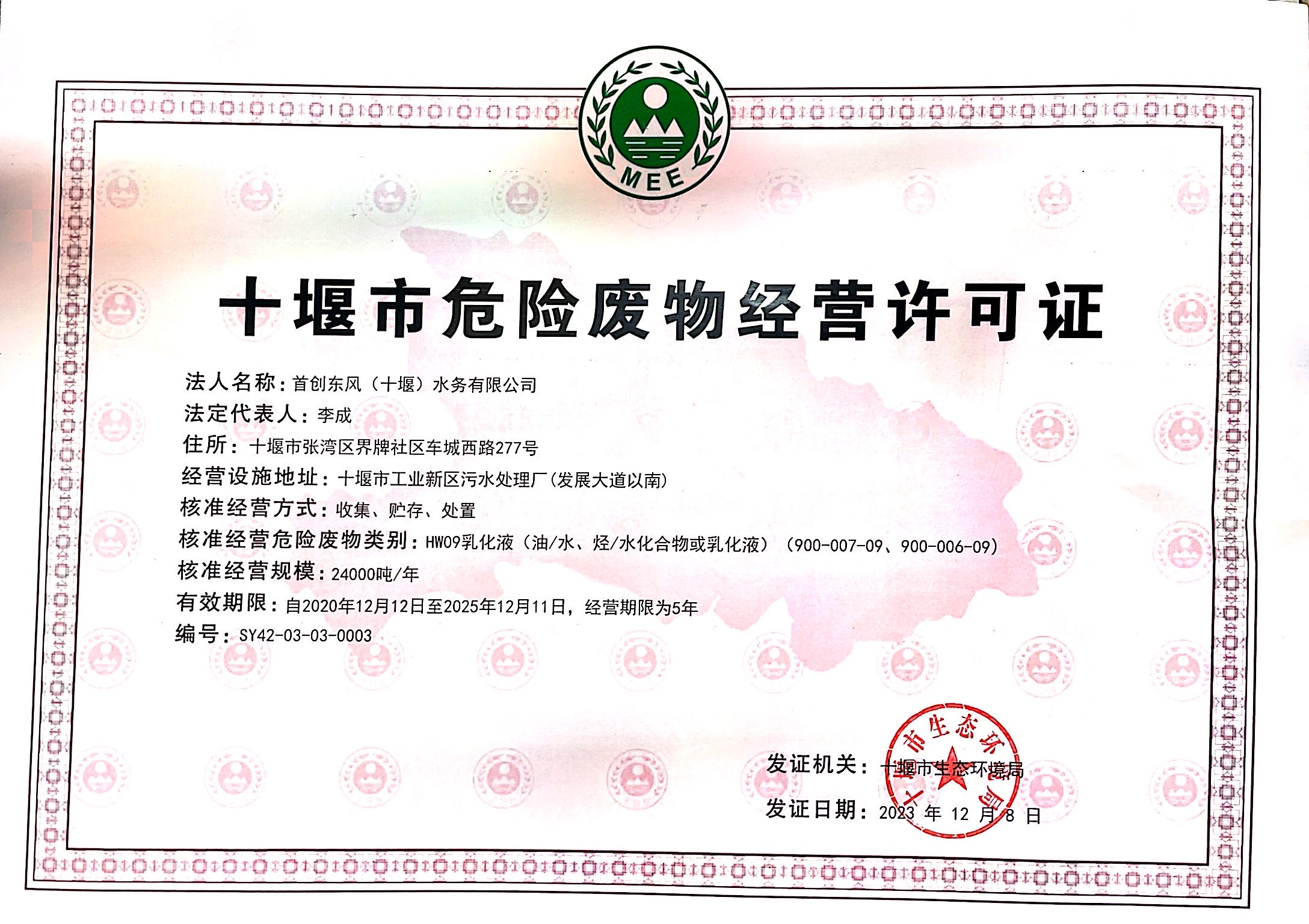 MEE

十堰市危险废物经营许可证

法人名称：首创东风（十堰）水务有限公司
法定代表人：李成
住所：十堰市张湾区界牌社区车城西路277号
经营设施地址：十堰市工业新区污水处理厂(发展大道以南)
核准经营方式：收集、贮存、处置
核准经营危险废物类别：HW09乳化液（油/水、烃/水化合物或乳化液）（900-007-09、900-006-09）
核准经营规模：24000吨/年
有效期限：自2020年12月12日至2025年12月11日，经营期限为5年
编号：SY42-03-03-0003

发证机关：十堰市生态环境局
发证日期：2023 年 12 月 8 日

十堰市生态环境局